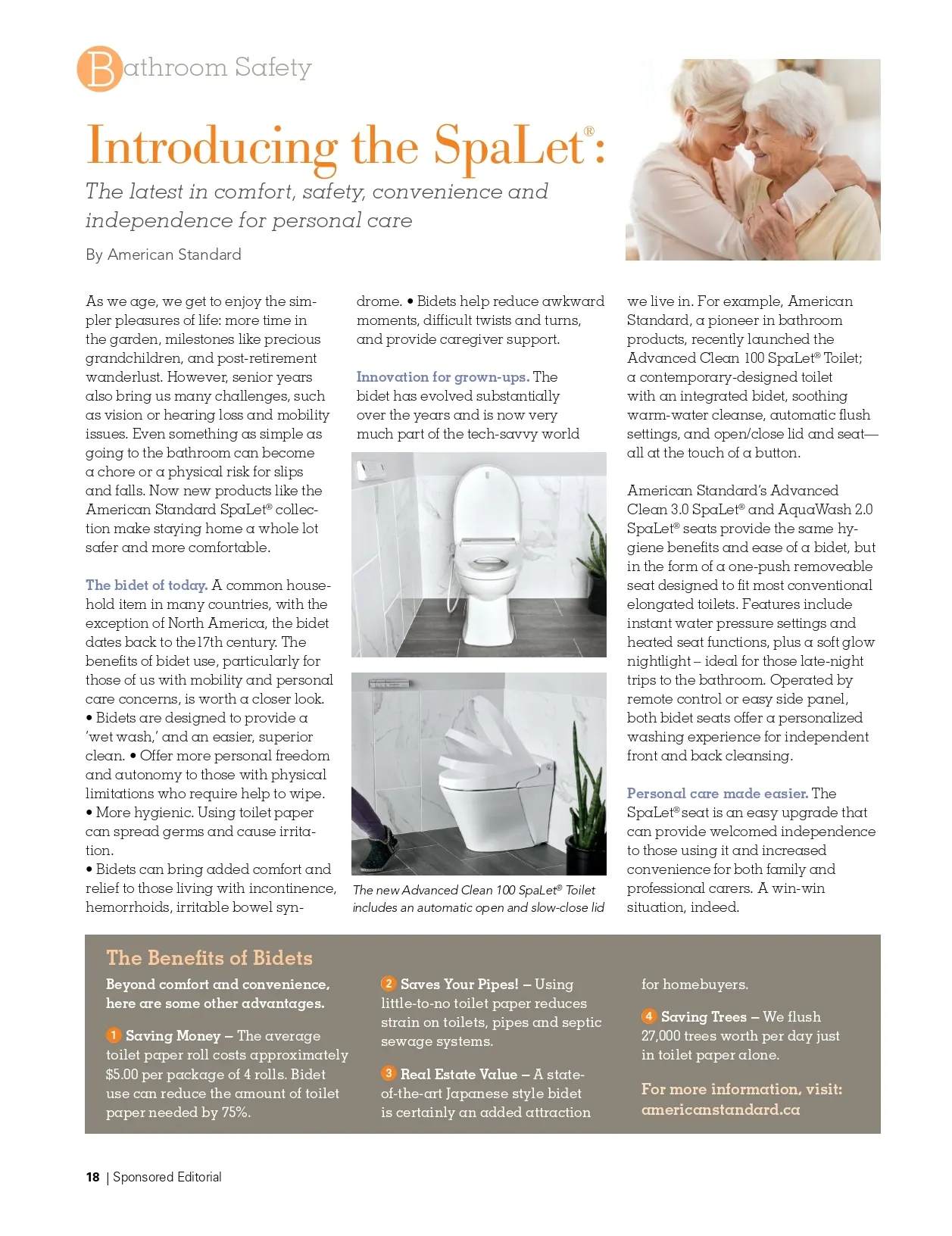 Bathroom Safety

Introducing the SpaLet®:

The latest in comfort, safety, convenience and independence for personal care

By American Standard

As we age, we get to enjoy the simpler pleasures of life: more time in the garden, milestones like precious grandchildren, and post-retirement wanderlust. However, senior years also bring us many challenges, such as vision or hearing loss and mobility issues. Even something as simple as going to the bathroom can become a chore or a physical risk for slips and falls. Now new products like the American Standard SpaLet® collection make staying home a whole lot safer and more comfortable.

The bidet of today. A common household item in many countries, with the exception of North America, the bidet dates back to the17th century. The benefits of bidet use, particularly for those of us with mobility and personal care concerns, is worth a closer look. • Bidets are designed to provide a 'wet wash,' and an easier, superior clean. • Offer more personal freedom and autonomy to those with physical limitations who require help to wipe. • More hygienic. Using toilet paper can spread germs and cause irritation.
• Bidets can bring added comfort and relief to those living with incontinence, hemorrhoids, irritable bowel syndrome. • Bidets help reduce awkward moments, difficult twists and turns, and provide caregiver support.

Innovation for grown-ups. The bidet has evolved substantially over the years and is now very much part of the tech-savvy world

The new Advanced Clean 100 SpaLet® Toilet includes an automatic open and slow-close lid

we live in. For example, American Standard, a pioneer in bathroom products, recently launched the Advanced Clean 100 SpaLet® Toilet; a contemporary-designed toilet with an integrated bidet, soothing warm-water cleanse, automatic flush settings, and open/close lid and seat—all at the touch of a button.

American Standard's Advanced Clean 3.0 SpaLet® and AquaWash 2.0 SpaLet® seats provide the same hygiene benefits and ease of a bidet, but in the form of a one-push removeable seat designed to fit most conventional elongated toilets. Features include instant water pressure settings and heated seat functions, plus a soft glow nightlight – ideal for those late-night trips to the bathroom. Operated by remote control or easy side panel, both bidet seats offer a personalized washing experience for independent front and back cleansing.

Personal care made easier. The SpaLet® seat is an easy upgrade that can provide welcomed independence to those using it and increased convenience for both family and professional carers. A win-win situation, indeed.

The Benefits of Bidets

Beyond comfort and convenience, here are some other advantages.

1 Saving Money – The average toilet paper roll costs approximately $5.00 per package of 4 rolls. Bidet use can reduce the amount of toilet paper needed by 75%.

2 Saves Your Pipes! – Using little-to-no toilet paper reduces strain on toilets, pipes and septic sewage systems.

3 Real Estate Value – A state-of-the-art Japanese style bidet is certainly an added attraction for homebuyers.

4 Saving Trees – We flush 27,000 trees worth per day just in toilet paper alone.

For more information, visit: americanstandard.ca

18 | Sponsored Editorial